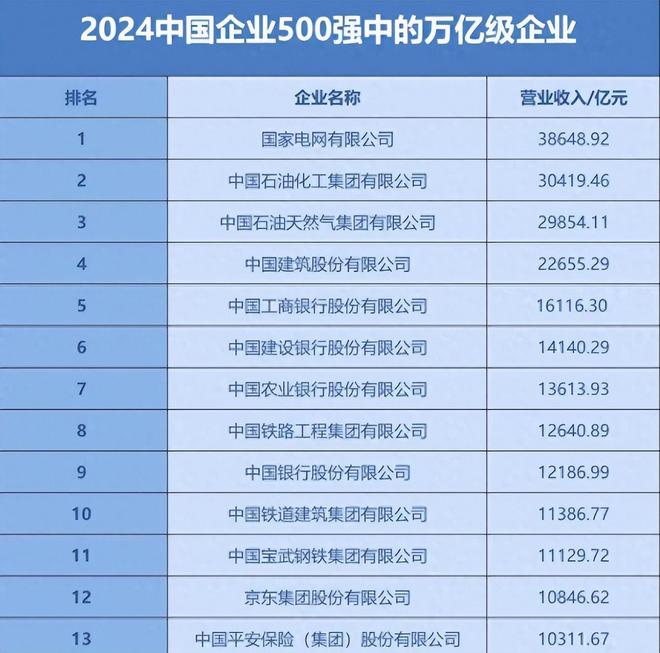 2024中国企业500强中的万亿级企业

| 排名 | 企业名称 | 营业收入/亿元 |
|---|---|---|
| 1 | 国家电网有限公司 | 38648.92 |
| 2 | 中国石油化工集团有限公司 | 30419.46 |
| 3 | 中国石油天然气集团有限公司 | 29854.11 |
| 4 | 中国建筑股份有限公司 | 22655.29 |
| 5 | 中国工商银行股份有限公司 | 16116.30 |
| 6 | 中国建设银行股份有限公司 | 14140.29 |
| 7 | 中国农业银行股份有限公司 | 13613.93 |
| 8 | 中国铁路工程集团有限公司 | 12640.89 |
| 9 | 中国银行股份有限公司 | 12186.99 |
| 10 | 中国铁道建筑集团有限公司 | 11386.77 |
| 11 | 中国宝武钢铁集团有限公司 | 11129.72 |
| 12 | 京东集团股份有限公司 | 10846.62 |
| 13 | 中国平安保险（集团）股份有限公司 | 10311.67 |